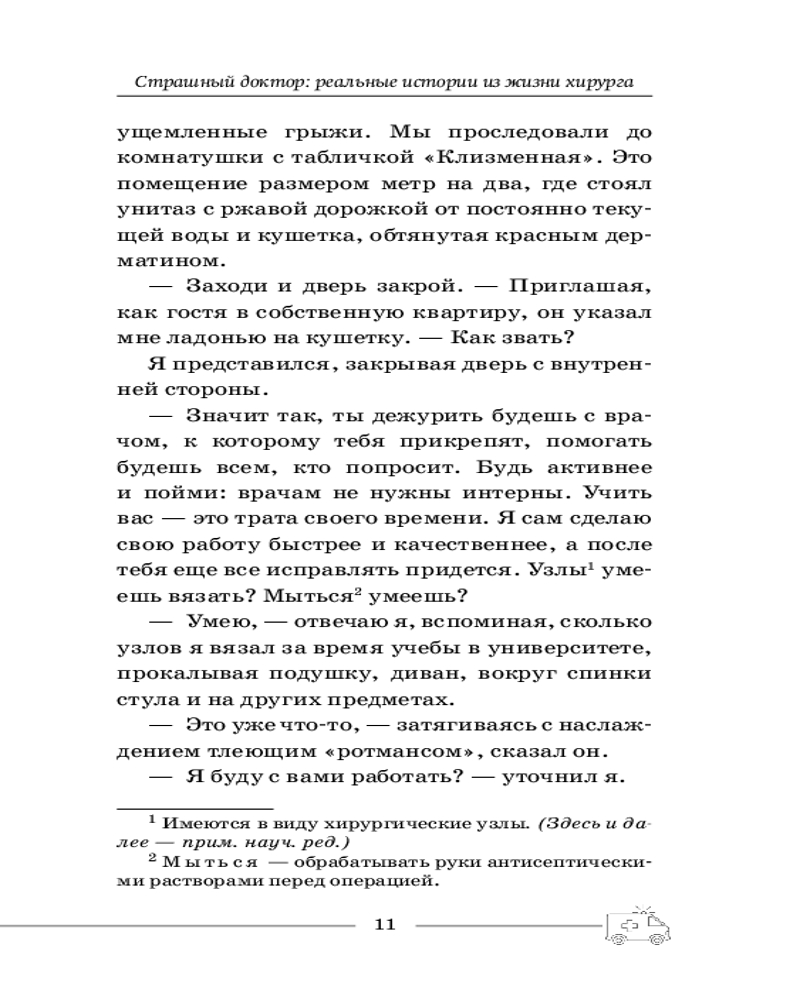 Страшный доктор: реальные истории из жизни хирурга

ущемленные грыжи. Мы проследовали до комнатушки с табличкой «Клизменная». Это помещение размером метр на два, где стоял унитаз с ржавой дорожкой от постоянно текущей воды и кушетка, обтянутая красным дерматином.

— Заходи и дверь закрой. — Приглашая, как гостя в собственную квартиру, он указал мне ладонью на кушетку. — Как звать?

Я представился, закрывая дверь с внутренней стороны.

— Значит так, ты дежурить будешь с врачом, к которому тебя прикрепят, помогать будешь всем, кто попросит. Будь активнее и пойми: врачам не нужны интерны. Учить вас — это трата своего времени. Я сам сделаю свою работу быстрее и качественнее, а после тебя еще все исправлять придется. Узлы$^1$ умеешь вязать? Мыться$^2$ умеешь?

— Умею, — отвечаю я, вспоминая, сколько узлов я вязал за время учебы в университете, прокалывая подушку, диван, вокруг спинки стула и на других предметах.

— Это уже что-то, — затягиваясь с наслаждением тлеющим «ротмансом», сказал он.

— Я буду с вами работать? — уточнил я.

$^1$ Имеются в виду хирургические узлы. (Здесь и далее — прим. науч. ред.)
$^2$ Мыться — обрабатывать руки антисептическими растворами перед операцией.

11